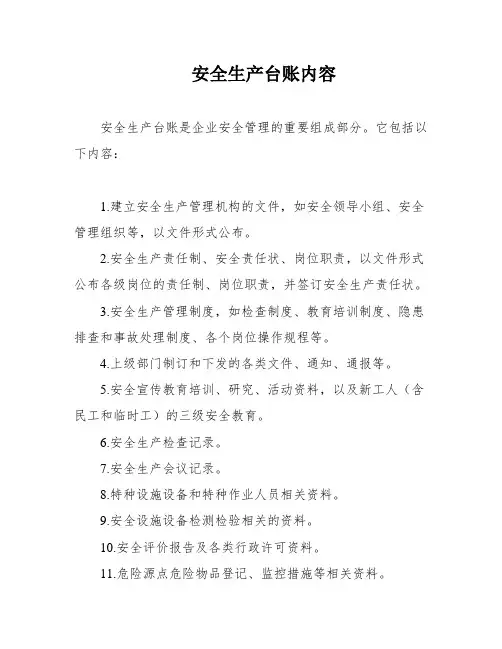 安全生产台账内容

安全生产台账是企业安全管理的重要组成部分。它包括以下内容：

1.建立安全生产管理机构的文件，如安全领导小组、安全管理组织等，以文件形式公布。

2.安全生产责任制、安全责任状、岗位职责，以文件形式公布各级岗位的责任制、岗位职责，并签订安全生产责任状。

3.安全生产管理制度，如检查制度、教育培训制度、隐患排查和事故处理制度、各个岗位操作规程等。

4.上级部门制订和下发的各类文件、通知、通报等。

5.安全宣传教育培训、研究、活动资料，以及新工人（含民工和临时工）的三级安全教育。

6.安全生产检查记录。

7.安全生产会议记录。

8.特种设施设备和特种作业人员相关资料。

9.安全设施设备检测检验相关的资料。

10.安全评价报告及各类行政许可资料。

11.危险源点危险物品登记、监控措施等相关资料。